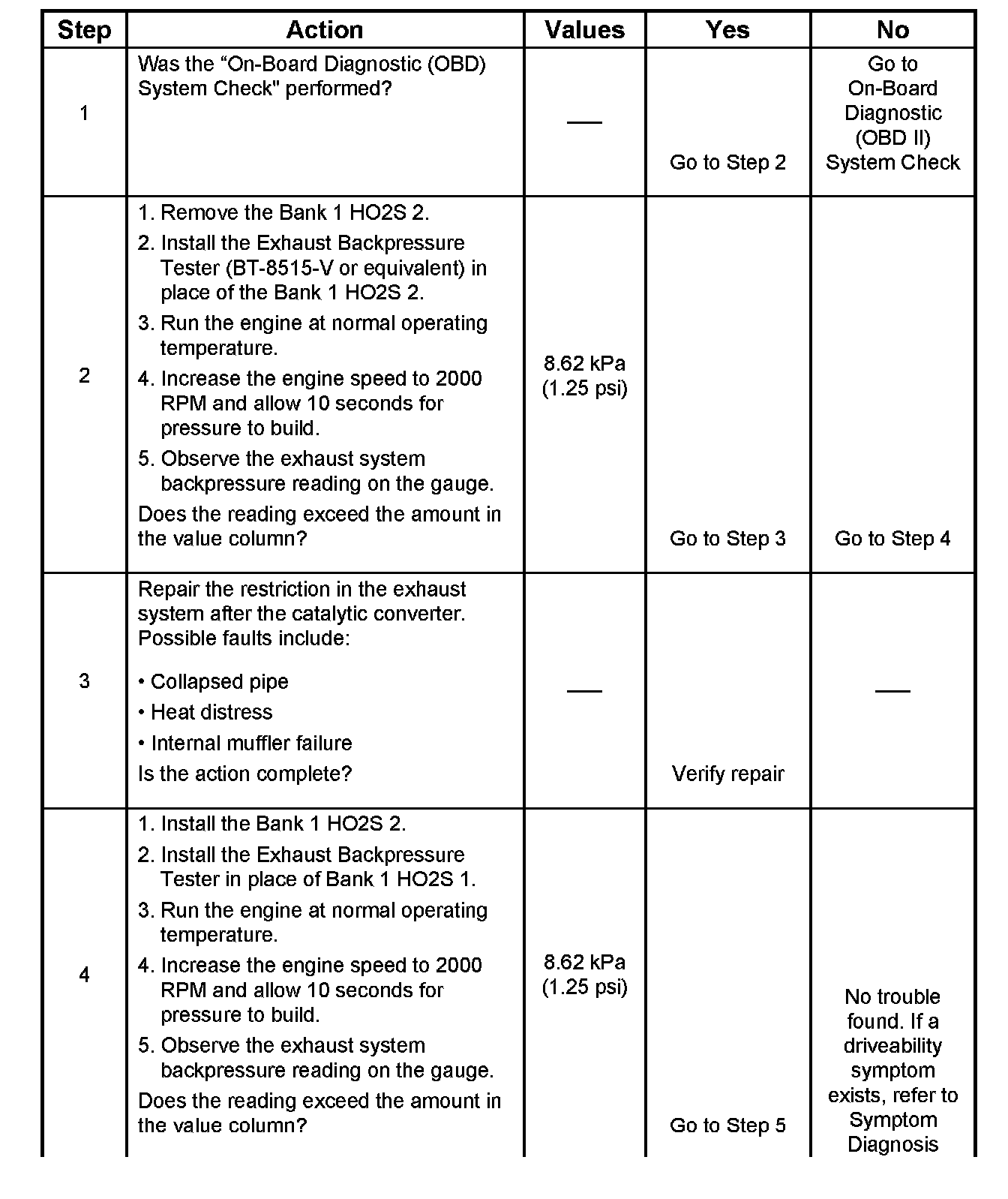 | Step | Action | Values | Yes | No |
|---|---|---|---|---|
| 1 | Was the “On-Board Diagnostic (OBD) System Check" performed? | — | Go to Step 2 | Go to On-Board Diagnostic (OBD II) System Check |
| 2 | 1. Remove the Bank 1 HO2S 2. 2. Install the Exhaust Backpressure Tester (BT-8515-V or equivalent) in place of the Bank 1 HO2S 2. 3. Run the engine at normal operating temperature. 4. Increase the engine speed to 2000 RPM and allow 10 seconds for pressure to build. 5. Observe the exhaust system backpressure reading on the gauge. Does the reading exceed the amount in the value column? | 8.62 kPa (1.25 psi) | Go to Step 3 | Go to Step 4 |
| 3 | Repair the restriction in the exhaust system after the catalytic converter. Possible faults include: • Collapsed pipe • Heat distress • Internal muffler failure Is the action complete? | — | Verify repair | — |
| 4 | 1. Install the Bank 1 HO2S 2. 2. Install the Exhaust Backpressure Tester in place of Bank 1 HO2S 1. 3. Run the engine at normal operating temperature. 4. Increase the engine speed to 2000 RPM and allow 10 seconds for pressure to build. 5. Observe the exhaust system backpressure reading on the gauge. Does the reading exceed the amount in the value column? | 8.62 kPa (1.25 psi) | Go to Step 5 | No trouble found. If a driveability symptom exists, refer to Symptom Diagnosis |